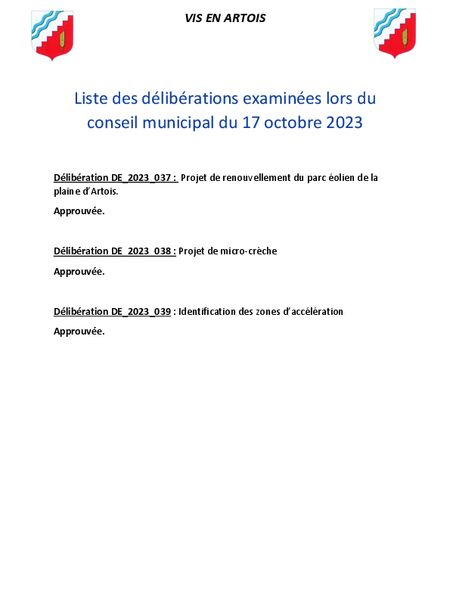 VIS EN ARTOIS

Liste des délibérations examinées lors du conseil municipal du 17 octobre 2023

Délibération DE_2023_037 : Projet de renouvellement du parc éolien de la plaine d'Artois.

Approuvée.

Délibération DE_2023_038 : Projet de micro-crèche

Approuvée.

Délibération DE_2023_039 : Identification des zones d'accélération

Approuvée.